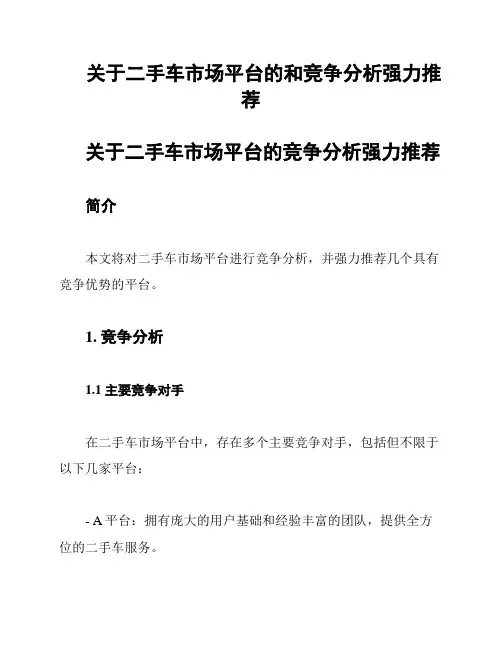 关于二手车市场平台的和竞争分析强力推荐

关于二手车市场平台的竞争分析强力推荐

简介

本文将对二手车市场平台进行竞争分析，并强力推荐几个具有竞争优势的平台。

1. 竞争分析

1.1 主要竞争对手

在二手车市场平台中，存在多个主要竞争对手，包括但不限于以下几家平台：

- A 平台：拥有庞大的用户基础和经验丰富的团队，提供全方位的二手车服务。